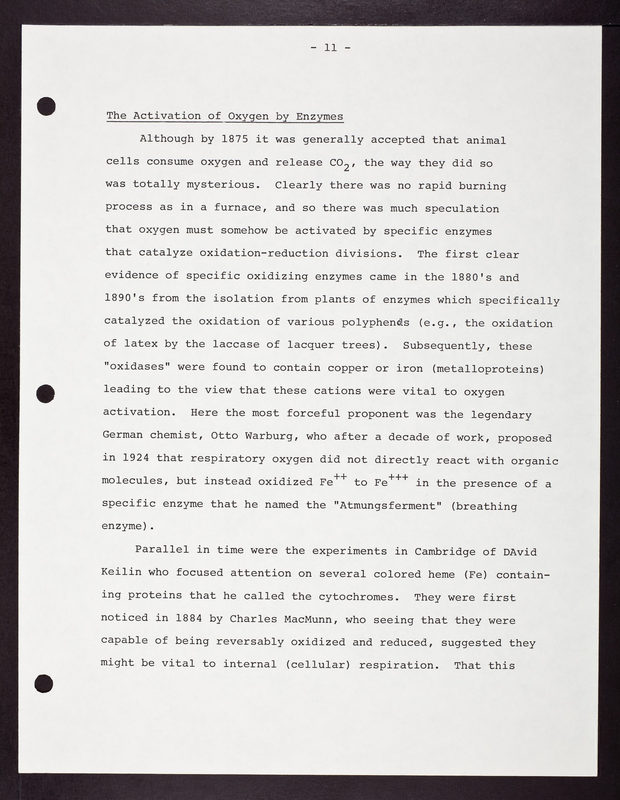 - 11 -

The Activation of Oxygen by Enzymes

Although by 1875 it was generally accepted that animal cells consume oxygen and release $CO_2$, the way they did so was totally mysterious. Clearly there was no rapid burning process as in a furnace, and so there was much speculation that oxygen must somehow be activated by specific enzymes that catalyze oxidation-reduction divisions. The first clear evidence of specific oxidizing enzymes came in the 1880's and 1890's from the isolation from plants of enzymes which specifically catalyzed the oxidation of various polyphenols (e.g., the oxidation of latex by the laccase of lacquer trees). Subsequently, these "oxidases" were found to contain copper or iron (metalloproteins) leading to the view that these cations were vital to oxygen activation. Here the most forceful proponent was the legendary German chemist, Otto Warburg, who after a decade of work, proposed in 1924 that respiratory oxygen did not directly react with organic molecules, but instead oxidized $Fe^{++}$ to $Fe^{+++}$ in the presence of a specific enzyme that he named the "Atmungsferment" (breathing enzyme).

Parallel in time were the experiments in Cambridge of DAvid Keilin who focused attention on several colored heme (Fe) containing proteins that he called the cytochromes. They were first noticed in 1884 by Charles MacMunn, who seeing that they were capable of being reversably oxidized and reduced, suggested they might be vital to internal (cellular) respiration. That this